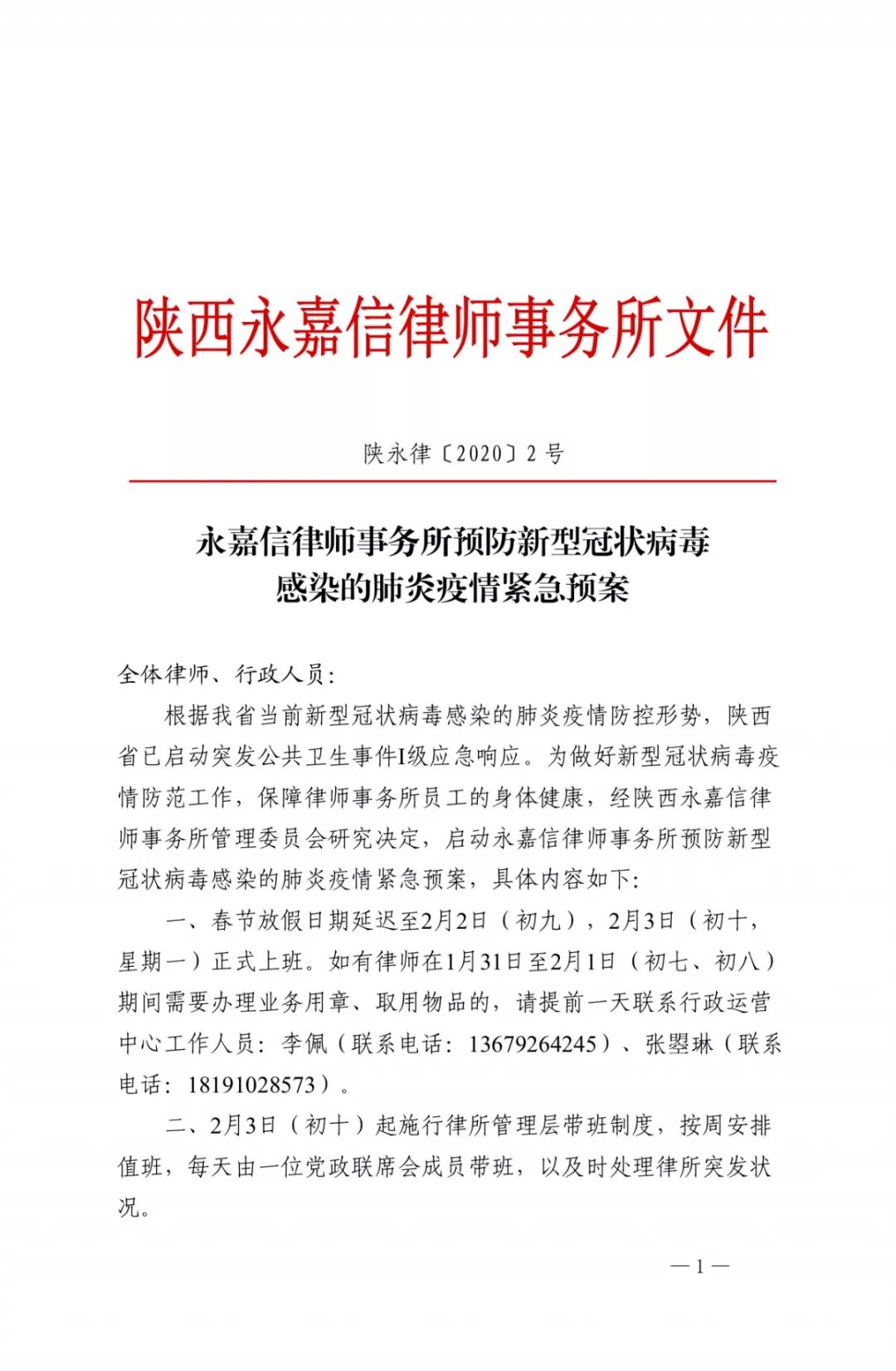 陕西永嘉信律师事务所文件

陕永律〔2020〕2号

永嘉信律师事务所预防新型冠状病毒感染的肺炎疫情紧急预案

全体律师、行政人员:

根据我省当前新型冠状病毒感染的肺炎疫情防控形势，陕西省已启动突发公共卫生事件I级应急响应。为做好新型冠状病毒疫情防范工作，保障律师事务所员工的身体健康，经陕西永嘉信律师事务所管理委员会研究决定，启动永嘉信律师事务所预防新型冠状病毒感染的肺炎疫情紧急预案，具体内容如下:

一、春节放假日期延迟至2月2日（初九），2月3日（初十，星期一）正式上班。如有律师在1月31日至2月1日（初七、初八）期间需要办理业务用章、取用物品的，请提前一天联系行政运营中心工作人员：李佩（联系电话：13679264245）、张曌琳（联系电话：18191028573）。

二、2月3日（初十）起施行律所管理层带班制度，按周安排值班，每天由一位党政联席会成员带班，以及时处理律所突发状况。

—1—